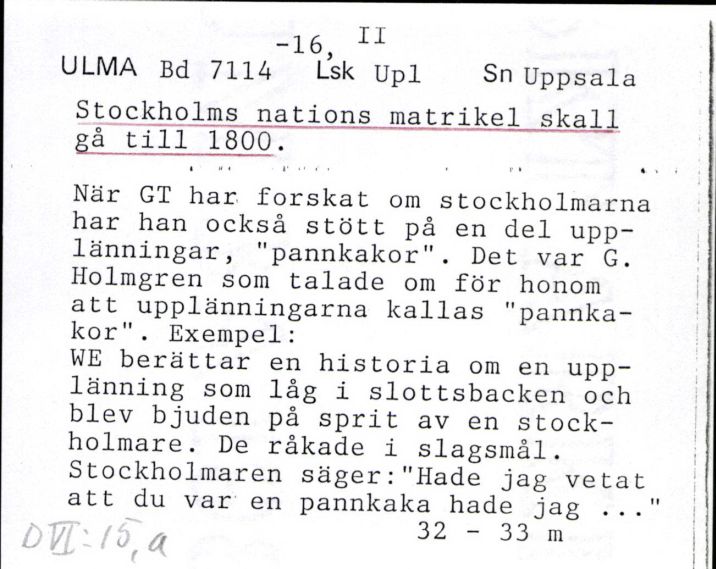 -16, II
ULMA Bd 7114 Lsk Upl Sn Uppsala
Stockholms nations matrikel skall gå till 1800.

När GT har forskat om stockholmarna har han också stött på en del upplänningar, "pannkakor". Det var G. Holmgren som talade om för honom att upplänningarna kallas "pannkakor". Exempel:
WE berättar en historia om en upplänning som låg i slottsbacken och blev bjuden på sprit av en stockholmare. De råkade i slagsmål. Stockholmaren säger:"Hade jag vetat att du var en pannkaka hade jag ..."
32 - 33 m
DVI:15,a